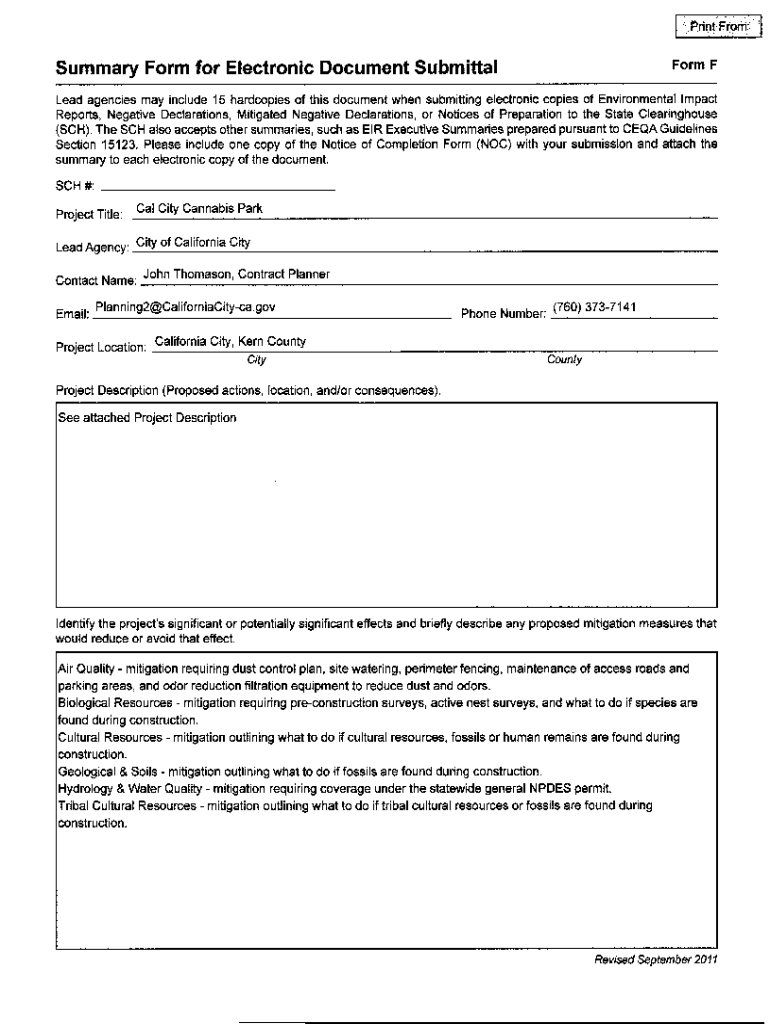 Print From

Summary Form for Electronic Document Submittal

Form F

Lead agencies may include 15 hardcopies of this document when submitting electronic copies of Environmental Impact Reports, Negative Declarations, Mitigated Negative Declarations, or Notices of Preparation to the State Clearinghouse (SCH). The SCH also accepts other summaries, such as EIR Executive Summaries prepared pursuant to CEQA Guidelines Section 15123. Please include one copy of the Notice of Completion Form (NOC) with your submission and attach the summary to each electronic copy of the document.

SCH #:

Project Title: Cal City Cannabis Park

Lead Agency: City of California City

Contact Name: John Thomason, Contract Planner

Email: Planning2@CaliforniaCity-ca.gov

Phone Number: (760) 373-7141

Project Location: California City, Kern County
City
County

Project Description (Proposed actions, location, and/or consequences).

See attached Project Description

Identify the project's significant or potentially significant effects and briefly describe any proposed mitigation measures that would reduce or avoid that effect.

Air Quality - mitigation requiring dust control plan, site watering, perimeter fencing, maintenance of access roads and parking areas, and odor reduction filtration equipment to reduce dust and odors.
Biological Resources - mitigation requiring pre-construction surveys, active nest surveys, and what to do if species are found during construction.
Cultural Resources - mitigation outlining what to do if cultural resources, fossils or human remains are found during construction.
Geological & Soils - mitigation outlining what to do if fossils are found during construction.
Hydrology & Water Quality - mitigation requiring coverage under the statewide general NPDES permit.
Tribal Cultural Resources - mitigation outlining what to do if tribal cultural resources or fossils are found during construction.

Revised September 2011